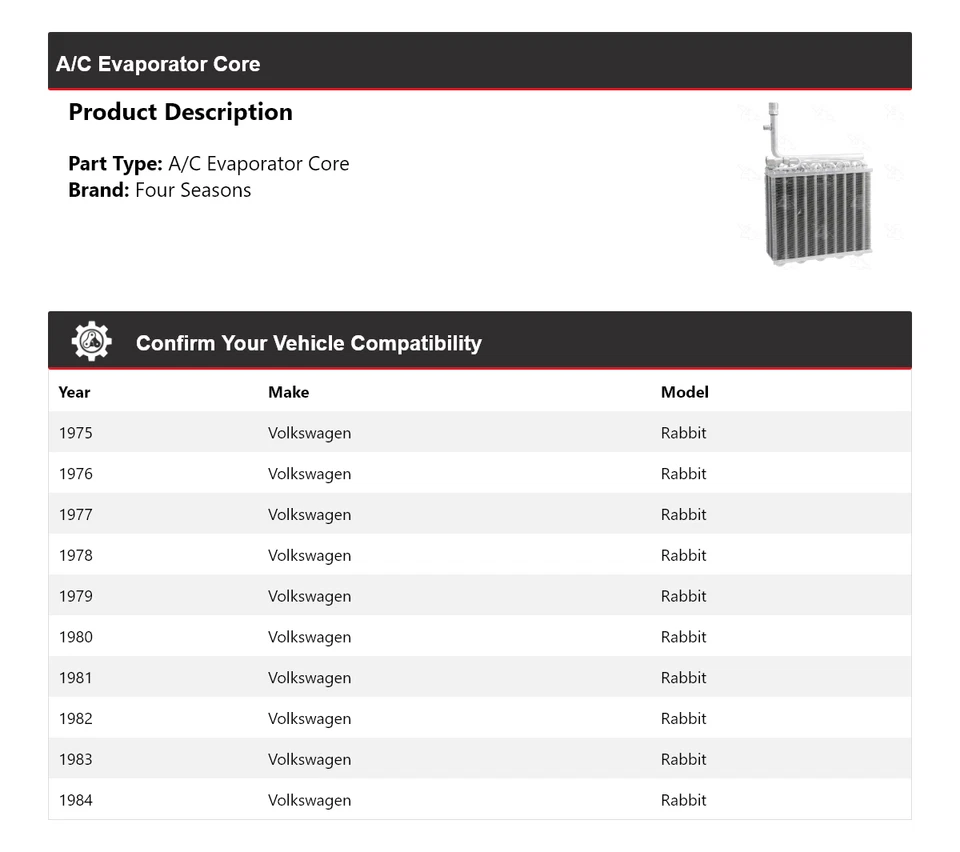 A/C Evaporator Core

Product Description

Part Type: A/C Evaporator Core
Brand: Four Seasons

Confirm Your Vehicle Compatibility

| Year | Make | Model |
|---|---|---|
| 1975 | Volkswagen | Rabbit |
| 1976 | Volkswagen | Rabbit |
| 1977 | Volkswagen | Rabbit |
| 1978 | Volkswagen | Rabbit |
| 1979 | Volkswagen | Rabbit |
| 1980 | Volkswagen | Rabbit |
| 1981 | Volkswagen | Rabbit |
| 1982 | Volkswagen | Rabbit |
| 1983 | Volkswagen | Rabbit |
| 1984 | Volkswagen | Rabbit |